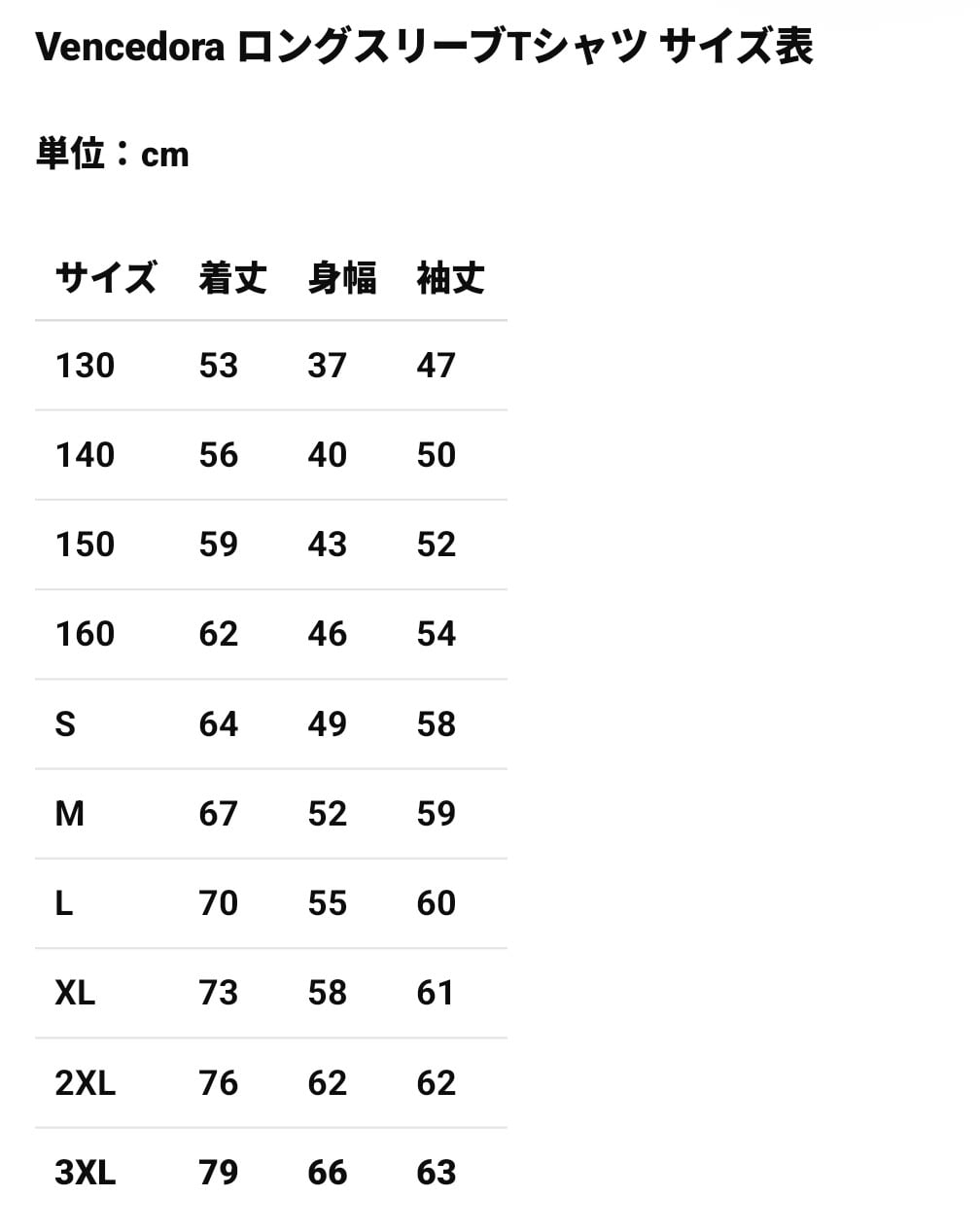 Vencedora ロングスリーブTシャツ サイズ表

単位：cm

| サイズ | 着丈 | 身幅 | 袖丈 |
|---|---|---|---|
| 130 | 53 | 37 | 47 |
| 140 | 56 | 40 | 50 |
| 150 | 59 | 43 | 52 |
| 160 | 62 | 46 | 54 |
| S | 64 | 49 | 58 |
| M | 67 | 52 | 59 |
| L | 70 | 55 | 60 |
| XL | 73 | 58 | 61 |
| 2XL | 76 | 62 | 62 |
| 3XL | 79 | 66 | 63 |